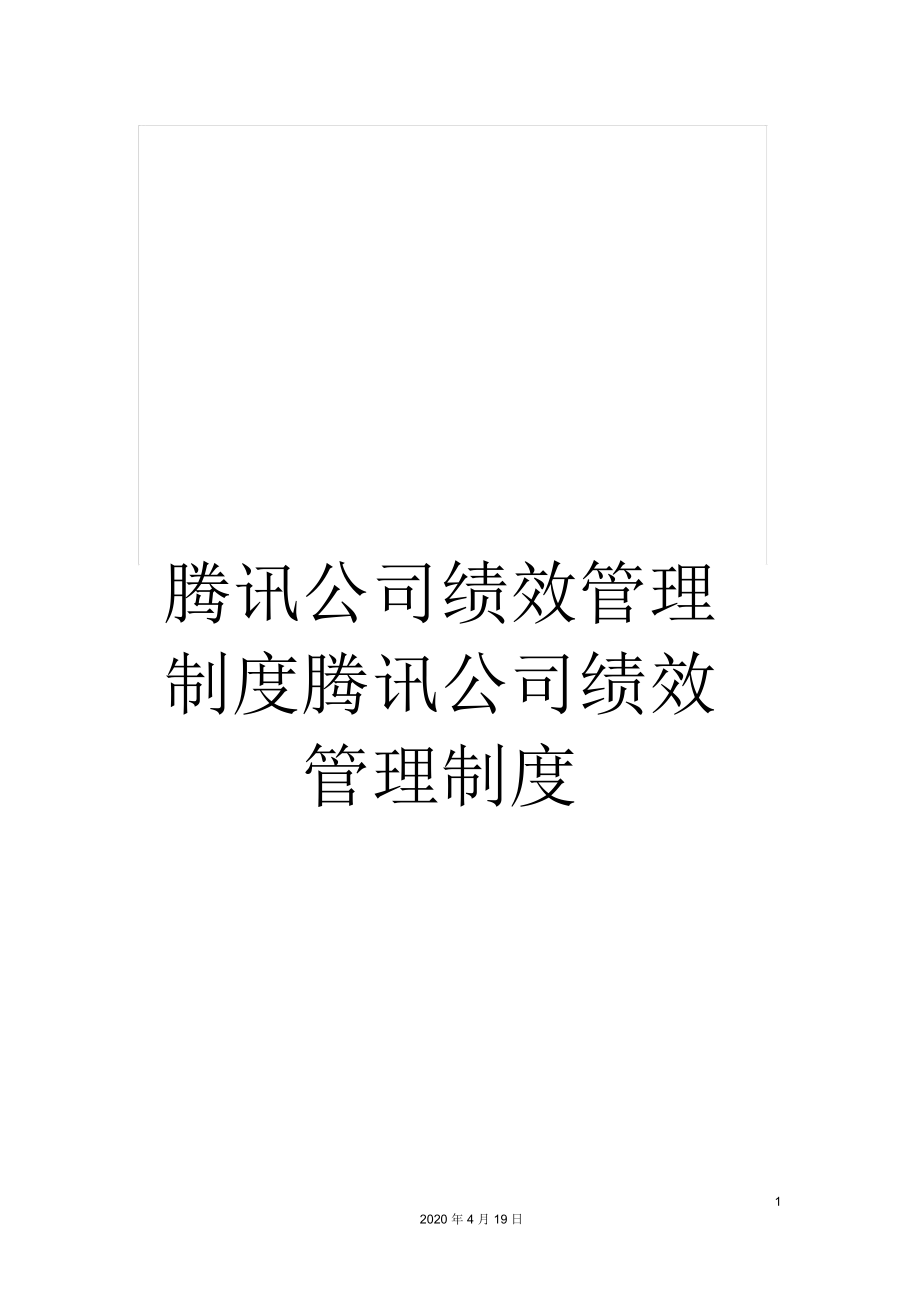 腾讯公司绩效管理制度腾讯公司绩效管理制度

1

2020 年 4 月 19 日